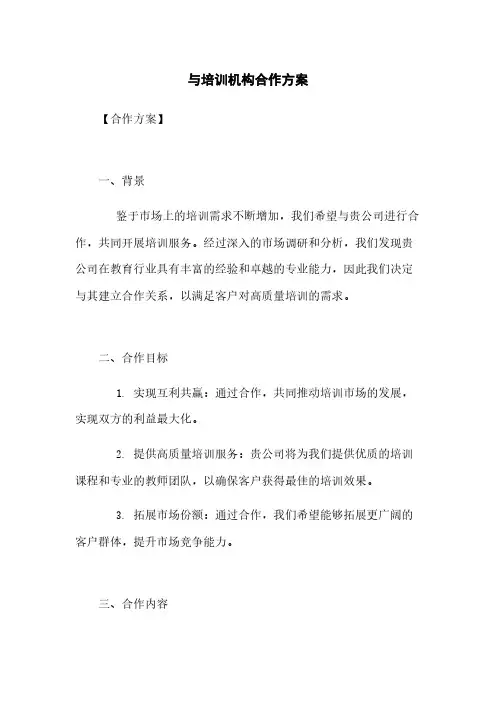 与培训机构合作方案

【合作方案】

一、背景

鉴于市场上的培训需求不断增加，我们希望与贵公司进行合作，共同开展培训服务。经过深入的市场调研和分析，我们发现贵公司在教育行业具有丰富的经验和卓越的专业能力，因此我们决定与其建立合作关系，以满足客户对高质量培训的需求。

二、合作目标

1. 实现互利共赢：通过合作，共同推动培训市场的发展，实现双方的利益最大化。

2. 提供高质量培训服务：贵公司将为我们提供优质的培训课程和专业的教师团队，以确保客户获得最佳的培训效果。

3. 拓展市场份额：通过合作，我们希望能够拓展更广阔的客户群体，提升市场竞争能力。

三、合作内容